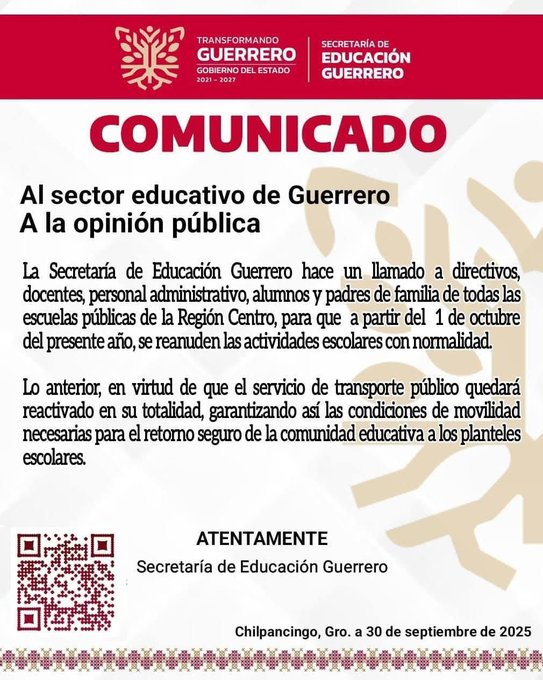 TRANSFORMANDO
GUERRERO
GOBIERNO DEL ESTADO
2021 – 2027

SECRETARÍA DE
EDUCACIÓN
GUERRERO

COMUNICADO

Al sector educativo de Guerrero
A la opinión pública

La Secretaría de Educación Guerrero hace un llamado a directivos, docentes, personal administrativo, alumnos y padres de familia de todas las escuelas públicas de la Región Centro, para que a partir del 1 de octubre del presente año, se reanuden las actividades escolares con normalidad.

Lo anterior, en virtud de que el servicio de transporte público quedará reactivado en su totalidad, garantizando así las condiciones de movilidad necesarias para el retorno seguro de la comunidad educativa a los planteles escolares.

ATENTAMENTE
Secretaría de Educación Guerrero

Chilpancingo, Gro. a 30 de septiembre de 2025